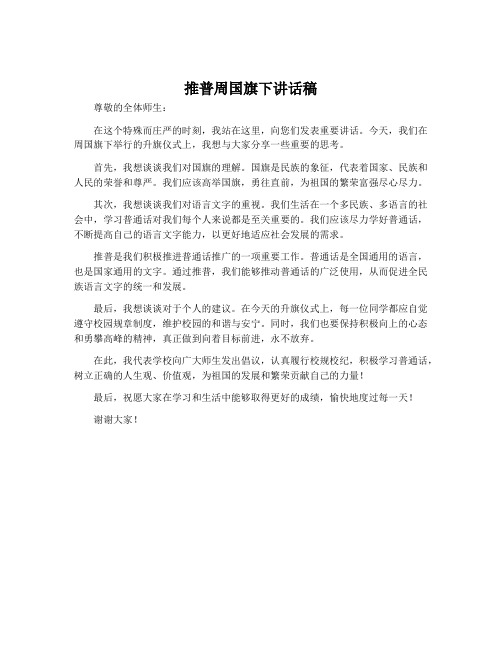 推普周国旗下讲话稿

尊敬的全体师生：

在这个特殊而庄严的时刻，我站在这里，向您们发表重要讲话。今天，我们在周国旗下举行的升旗仪式上，我想与大家分享一些重要的思考。

首先，我想谈谈我们对国旗的理解。国旗是民族的象征，代表着国家、民族和人民的荣誉和尊严。我们应该高举国旗，勇往直前，为祖国的繁荣富强尽心尽力。

其次，我想谈谈我们对语言文字的重视。我们生活在一个多民族、多语言的社会中，学习普通话对我们每个人来说都是至关重要的。我们应该尽力学好普通话，不断提高自己的语言文字能力，以更好地适应社会发展的需求。

推普是我们积极推进普通话推广的一项重要工作。普通话是全国通用的语言，也是国家通用的文字。通过推普，我们能够推动普通话的广泛使用，从而促进全民族语言文字的统一和发展。

最后，我想谈谈对于个人的建议。在今天的升旗仪式上，每一位同学都应自觉遵守校园规章制度，维护校园的和谐与安宁。同时，我们也要保持积极向上的心态和勇攀高峰的精神，真正做到向着目标前进，永不放弃。

在此，我代表学校向广大师生发出倡议，认真履行校规校纪，积极学习普通话，树立正确的人生观、价值观，为祖国的发展和繁荣贡献自己的力量！

最后，祝愿大家在学习和生活中能够取得更好的成绩，愉快地度过每一天！

谢谢大家！